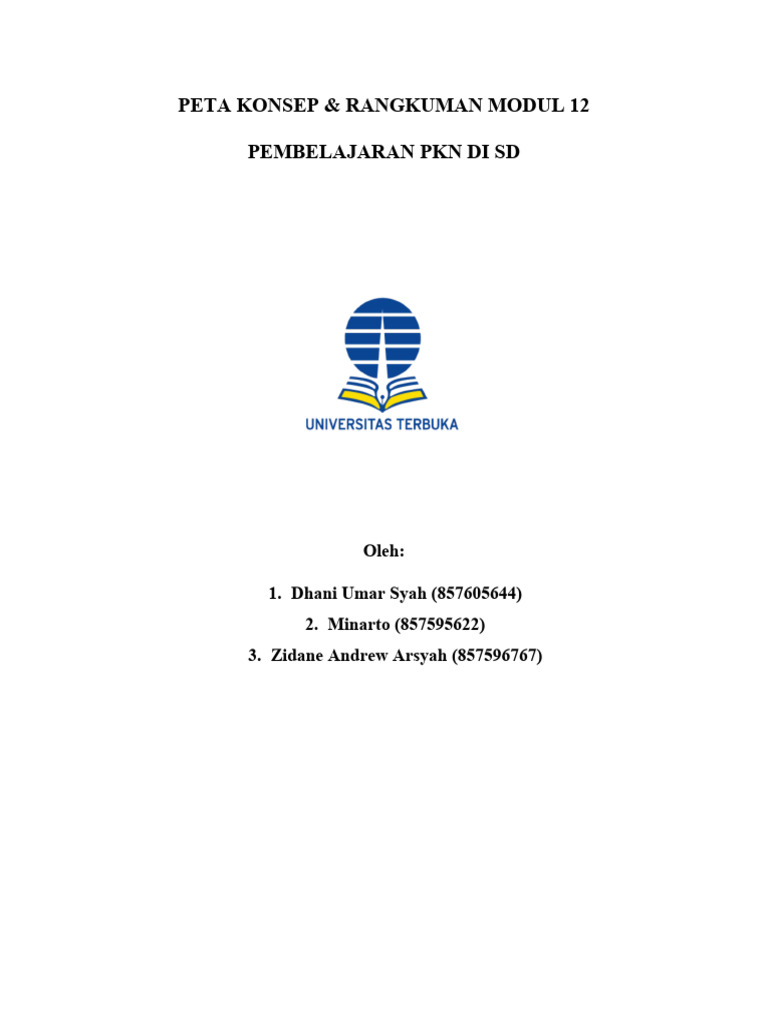 PETA KONSEP & RANGKUMAN MODUL 12

PEMBELAJARAN PKN DI SD

UNIVERSITAS TERBUKA

Oleh:

1. Dhani Umar Syah (857605644)
2. Minarto (857595622)
3. Zidane Andrew Arsyah (857596767)